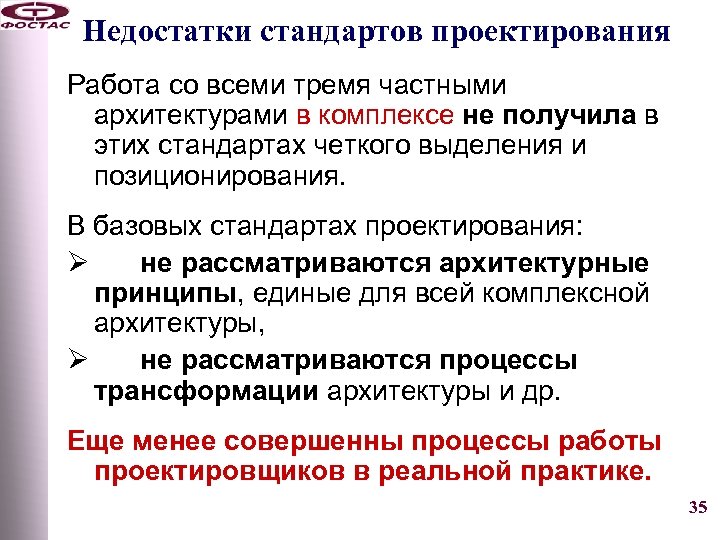 ФОСТАС

Недостатки стандартов проектирования

Работа со всеми тремя частными архитектурами в комплексе не получила в этих стандартах четкого выделения и позиционирования.

В базовых стандартах проектирования:

➢ не рассматриваются архитектурные принципы, единые для всей комплексной архитектуры,

➢ не рассматриваются процессы трансформации архитектуры и др.

Еще менее совершенны процессы работы проектировщиков в реальной практике.

35